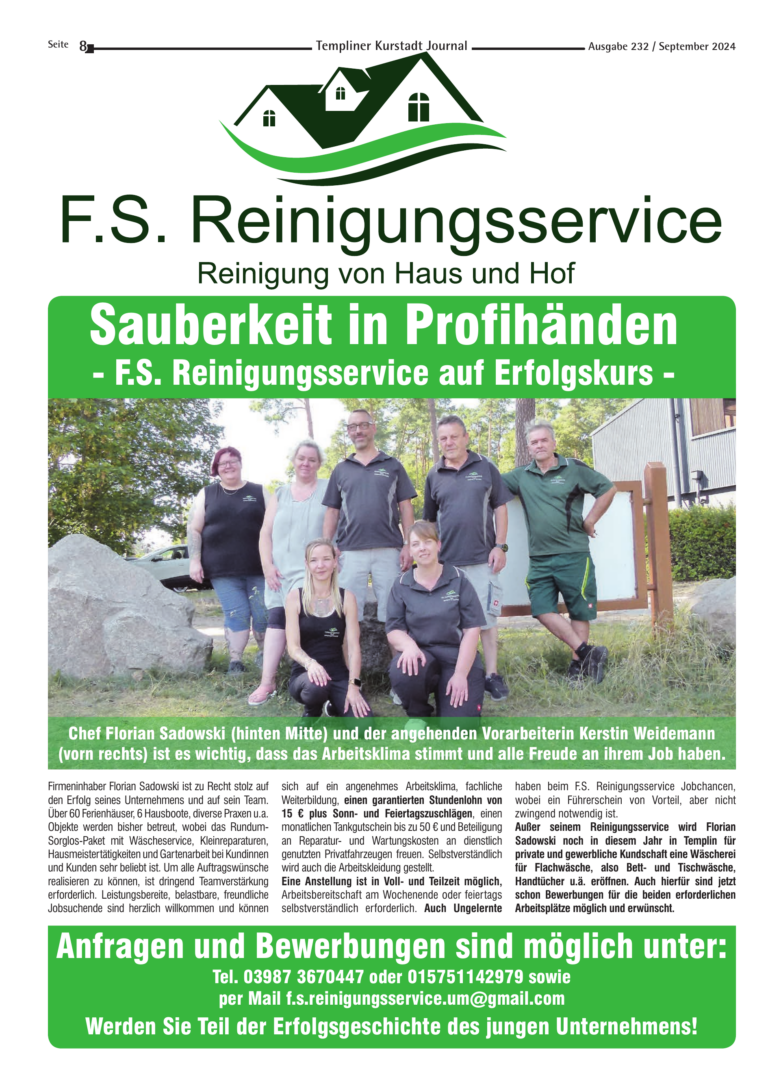 Seite 8 Templiner Kurstadt Journal Ausgabe 232 / September 2024

F.S. Reinigungsservice

Reinigung von Haus und Hof

Sauberkeit in Profihänden

- F.S. Reinigungsservice auf Erfolgskurs -

Chef Florian Sadowski (hinten Mitte) und der angehenden Vorarbeiterin Kerstin Weidemann (vorn rechts) ist es wichtig, dass das Arbeitsklima stimmt und alle Freude an ihrem Job haben.

Firmeninhaber Florian Sadowski ist zu Recht stolz auf den Erfolg seines Unternehmens und auf sein Team. Über 60 Ferienhäuser, 6 Hausboote, diverse Praxen u.a. Objekte werden bisher betreut, wobei das Rundum-Sorglos-Paket mit Wäscheservice, Kleinreparaturen, Hausmeistertätigkeiten und Gartenarbeit bei Kundinnen und Kunden sehr beliebt ist. Um alle Auftragswünsche realisieren zu können, ist dringend Teamverstärkung erforderlich. Leistungsbereite, belastbare, freundliche Jobsuchende sind herzlich willkommen und können sich auf ein angenehmes Arbeitsklima, fachliche Weiterbildung, einen garantierten Stundenlohn von 15 € plus Sonn- und Feiertagszuschlägen, einen monatlichen Tankgutschein bis zu 50 € und Beteiligung an Reparatur- und Wartungskosten an dienstlich genutzten Privatfahrzeugen freuen. Selbstverständlich wird auch die Arbeitskleidung gestellt.
Eine Anstellung ist in Voll- und Teilzeit möglich, Arbeitsbereitschaft am Wochenende oder feiertags selbstverständlich erforderlich. Auch Ungelernte haben beim F.S. Reinigungsservice Jobchancen, wobei ein Führerschein von Vorteil, aber nicht zwingend notwendig ist.
Außer seinem Reinigungsservice wird Florian Sadowski noch in diesem Jahr in Templin für private und gewerbliche Kundschaft eine Wäscherei für Flachwäsche, also Bett- und Tischwäsche, Handtücher u.ä. eröffnen. Auch hierfür sind jetzt schon Bewerbungen für die beiden erforderlichen Arbeitsplätze möglich und erwünscht.

Anfragen und Bewerbungen sind möglich unter:
Tel. 03987 3670447 oder 015751142979 sowie
per Mail f.s.reinigungsservice.um@gmail.com
Werden Sie Teil der Erfolgsgeschichte des jungen Unternehmens!